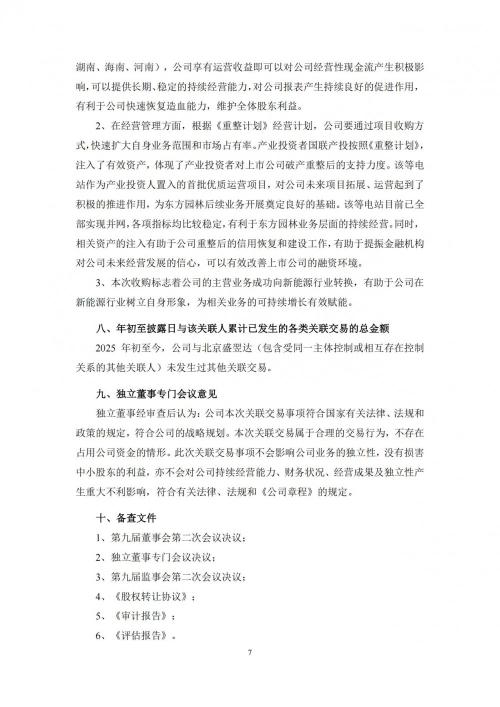 湖南、海南、河南），公司享有运营收益即可以对公司经营性现金流产生积极影响，可以提供长期、稳定的持续经营能力，对公司报表产生持续良好的促进作用，有利于公司快速恢复造血能力，维护全体股东利益。

2、在经营管理方面，根据《重整计划》经营计划，公司要通过项目收购方式，快速扩大自身业务范围和市场占有率。产业投资者国联产投按照《重整计划》，注入了有效资产，体现了产业投资者对上市公司破产重整后的支持力度。该等电站作为产业投资人置入的首批优质运营项目，对公司未来项目拓展、运营起到了积极的推进作用，为东方园林后续业务开展奠定良好的基础。该等电站目前已全部实现并网，各项指标均比较稳定，有利于东方园林业务层面的持续经营。同时，相关资产的注入有助于公司重整后的信用恢复和建设工作，有助于提振金融机构对公司未来经营发展的信心，可以有效改善上市公司的融资环境。

3、本次收购标志着公司的主营业务成功向新能源行业转换，有助于公司在新能源行业树立自身形象，为相关业务的可持续增长有效赋能。

八、年初至披露日与该关联人累计已发生的各类关联交易的总金额

2025 年初至今，公司与北京盛翌达（包含受同一主体控制或相互存在控制关系的其他关联人）未发生过其他关联交易。

九、独立董事专门会议意见

独立董事经审查后认为：公司本次关联交易事项符合国家有关法律、法规和政策的规定，符合公司的战略规划。本次关联交易属于合理的交易行为，不存在占用公司资金的情形。此次关联交易事项不会影响公司业务的独立性，没有损害中小股东的利益，亦不会对公司持续经营能力、财务状况、经营成果及独立性产生重大不利影响，符合有关法律、法规和《公司章程》的规定。

十、备查文件

1、第九届董事会第二次会议决议；

2、独立董事专门会议决议；

3、第九届监事会第二次会议决议；

4、《股权转让协议》；

5、《审计报告》；

6、《评估报告》。

7